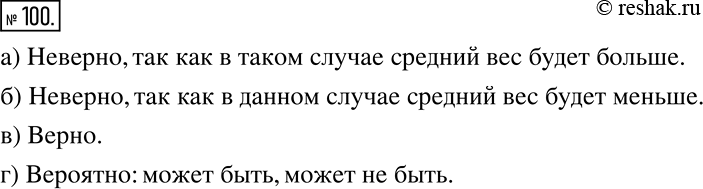 № 100.

© reshak.ru

а) Неверно, так как в таком случае средний вес будет больше.

б) Неверно, так как в данном случае средний вес будет меньше.

в) Верно.

г) Вероятно: может быть, может не быть.